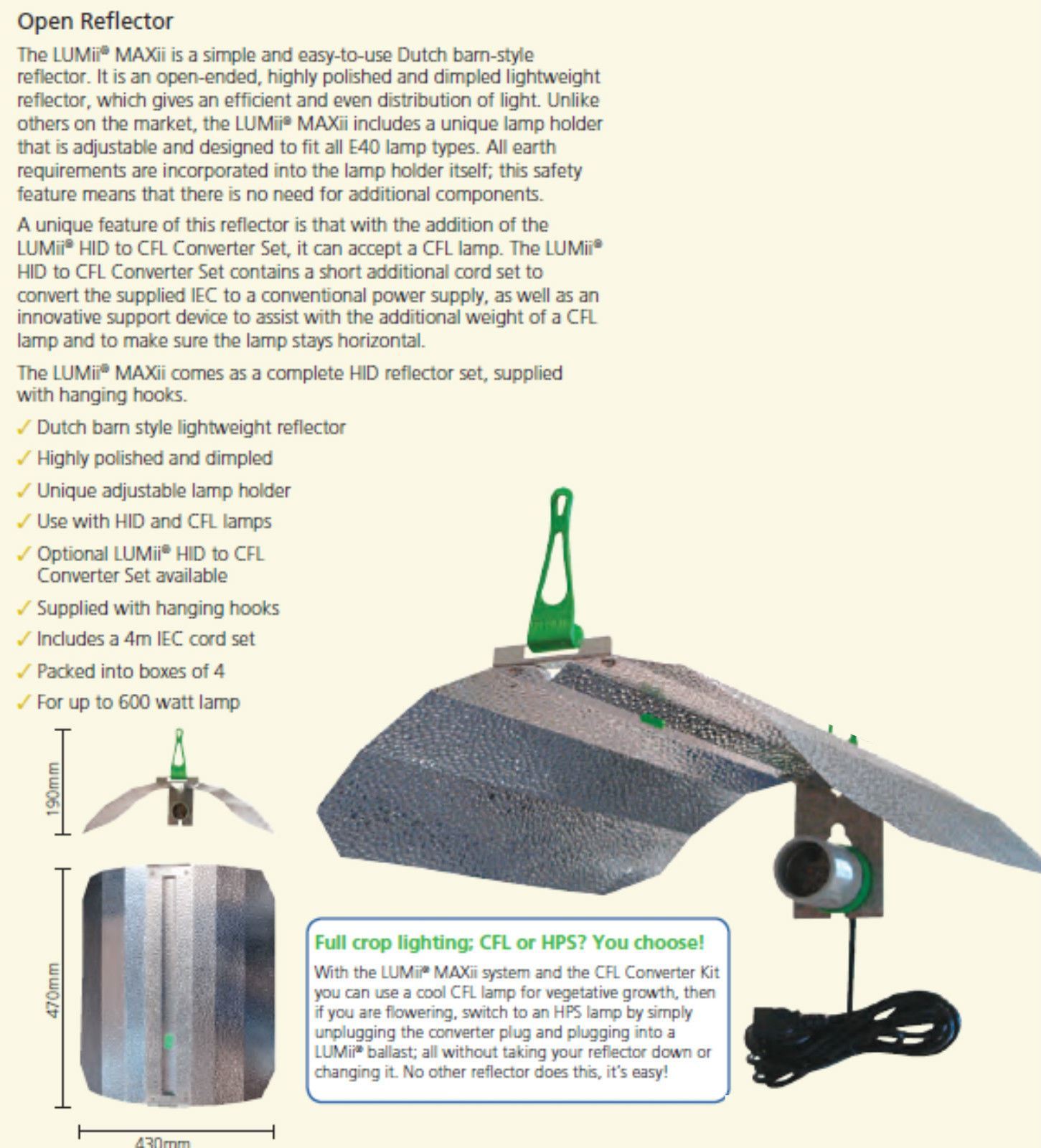 Open Reflector

The LUMii® MAXii is a simple and easy-to-use Dutch barn-style reflector. It is an open-ended, highly polished and dimpled lightweight reflector, which gives an efficient and even distribution of light. Unlike others on the market, the LUMii® MAXii includes a unique lamp holder that is adjustable and designed to fit all E40 lamp types. All earth requirements are incorporated into the lamp holder itself; this safety feature means that there is no need for additional components.

A unique feature of this reflector is that with the addition of the LUMii® HID to CFL Converter Set, it can accept a CFL lamp. The LUMii® HID to CFL Converter Set contains a short additional cord set to convert the supplied IEC to a conventional power supply, as well as an innovative support device to assist with the additional weight of a CFL lamp and to make sure the lamp stays horizontal.

The LUMii® MAXii comes as a complete HID reflector set, supplied with hanging hooks.

✓ Dutch barn style lightweight reflector
✓ Highly polished and dimpled
✓ Unique adjustable lamp holder
✓ Use with HID and CFL lamps
✓ Optional LUMii® HID to CFL Converter Set available
✓ Supplied with hanging hooks
✓ Includes a 4m IEC cord set
✓ Packed into boxes of 4
✓ For up to 600 watt lamp

190mm

470mm

430mm

Full crop lighting; CFL or HPS? You choose!
With the LUMii® MAXii system and the CFL Converter Kit you can use a cool CFL lamp for vegetative growth, then if you are flowering, switch to an HPS lamp by simply unplugging the converter plug and plugging into a LUMii® ballast; all without taking your reflector down or changing it. No other reflector does this, it's easy!